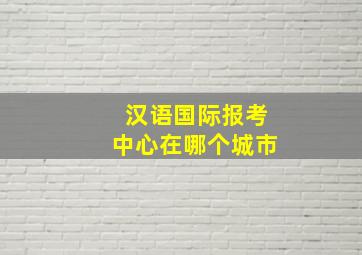 汉语国际报考
中心在哪个城市